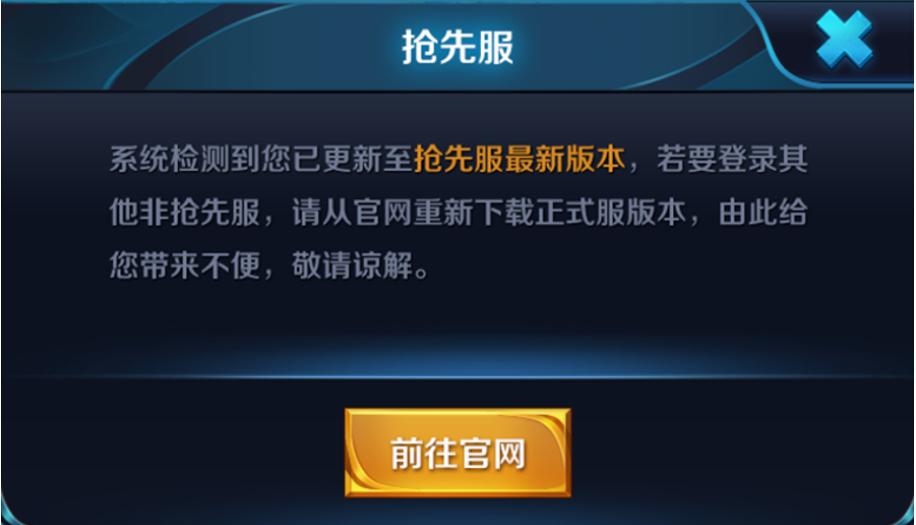 抢先服

系统检测到您已更新至抢先服最新版本，若要登录其他非抢先服，请从官网重新下载正式服版本，由此给您带来不便，敬请谅解。

前往官网